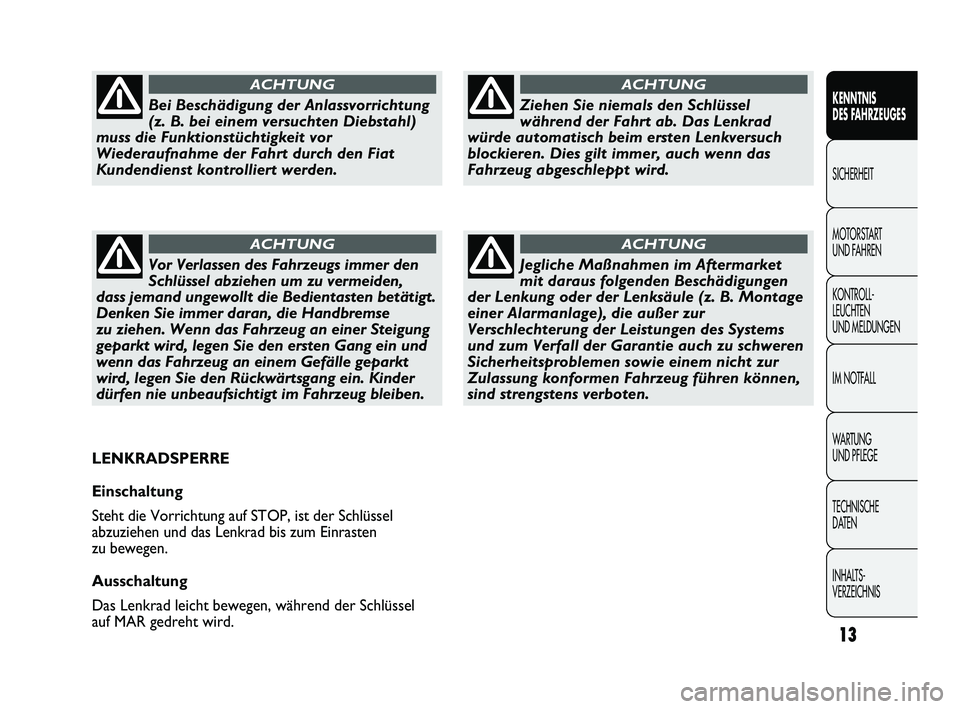 ACHTUNG

Bei Beschädigung der Anlassvorrichtung (z. B. bei einem versuchten Diebstahl) muss die Funktionstüchtigkeit vor Wiederaufnahme der Fahrt durch den Fiat Kundendienst kontrolliert werden.

ACHTUNG

Vor Verlassen des Fahrzeugs immer den Schlüssel abziehen um zu vermeiden, dass jemand ungewollt die Bedientasten betätigt. Denken Sie immer daran, die Handbremse zu ziehen. Wenn das Fahrzeug an einer Steigung geparkt wird, legen Sie den ersten Gang ein und wenn das Fahrzeug an einem Gefälle geparkt wird, legen Sie den Rückwärtsgang ein. Kinder dürfen nie unbeaufsichtigt im Fahrzeug bleiben.

LENKRADSPERRE

Einschaltung

Steht die Vorrichtung auf STOP, ist der Schlüssel abzuziehen und das Lenkrad bis zum Einrasten zu bewegen.

Ausschaltung

Das Lenkrad leicht bewegen, während der Schlüssel auf MAR gedreht wird.

ACHTUNG

Ziehen Sie niemals den Schlüssel während der Fahrt ab. Das Lenkrad würde automatisch beim ersten Lenkversuch blockieren. Dies gilt immer, auch wenn das Fahrzeug abgeschleppt wird.

ACHTUNG

Jegliche Maßnahmen im Aftermarket mit daraus folgenden Beschädigungen der Lenkung oder der Lenksäule (z. B. Montage einer Alarmanlage), die außer zur Verschlechterung der Leistungen des Systems und zum Verfall der Garantie auch zu schweren Sicherheitsproblemen sowie einem nicht zur Zulassung konformen Fahrzeug führen können, sind strengstens verboten.

KENNTNIS DES FAHRZEUGES

SICHERHEIT

MOTORSTART UND FAHREN

KONTROLL-LEUCHTEN UND MELDUNGEN

IM NOTFALL

WARTUNG UND PFLEGE

TECHNISCHE DATEN

INHALTS-VERZEICHNIS

13

carmanualsonline.info